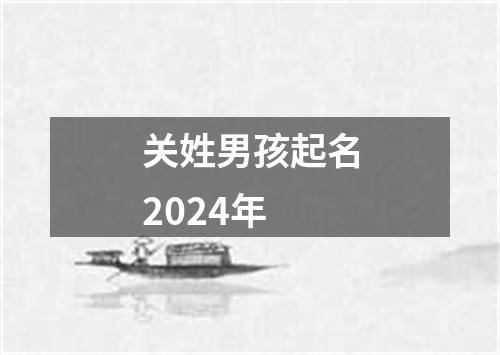 关姓男孩起名
2024年